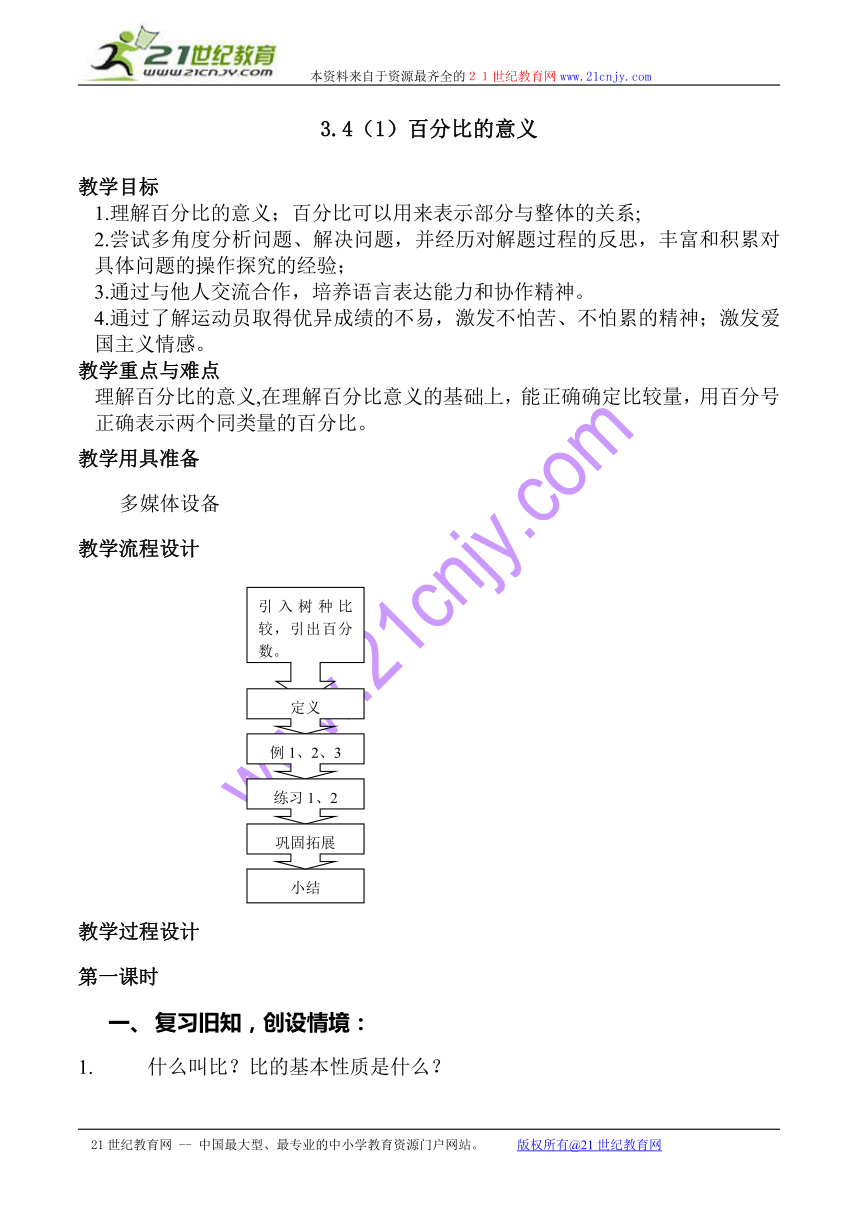 21世纪教育
www.21cnjy.com
本资料来自于资源最齐全的２１世纪教育网 www.21cnjy.com

3.4（1）百分比的意义

教学目标
1.理解百分比的意义；百分比可以用来表示部分与整体的关系;
2.尝试多角度分析问题、解决问题，并经历对解题过程的反思，丰富和积累对具体问题的操作探究的经验；
3.通过与他人交流合作，培养语言表达能力和协作精神。
4.通过了解运动员取得优异成绩的不易，激发不怕苦、不怕累的精神；激发爱国主义情感。
教学重点与难点
理解百分比的意义,在理解百分比意义的基础上，能正确确定比较量，用百分号正确表示两个同类量的百分比。
教学用具准备
多媒体设备
教学流程设计

引入树种比较，引出百分数。

定义

例 1、2、3

练习 1、2

巩固拓展

小结

www.21cnjy.com

教学过程设计
第一课时
一、 复习旧知，创设情境：
1. 什么叫比？比的基本性质是什么？

21 世纪教育网 -- 中国最大型、最专业的中小学教育资源门户网站。 版权所有@21 世纪教育网